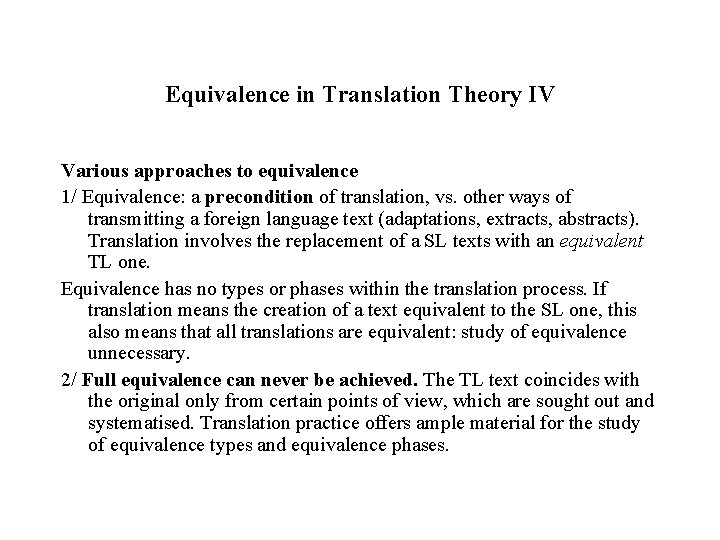 Equivalence in Translation Theory IV

Various approaches to equivalence

1/ Equivalence: a precondition of translation, vs. other ways of transmitting a foreign language text (adaptations, extracts, abstracts). Translation involves the replacement of a SL texts with an equivalent TL one.

Equivalence has no types or phases within the translation process. If translation means the creation of a text equivalent to the SL one, this also means that all translations are equivalent: study of equivalence unnecessary.

2/ Full equivalence can never be achieved. The TL text coincides with the original only from certain points of view, which are sought out and systematised. Translation practice offers ample material for the study of equivalence types and equivalence phases.